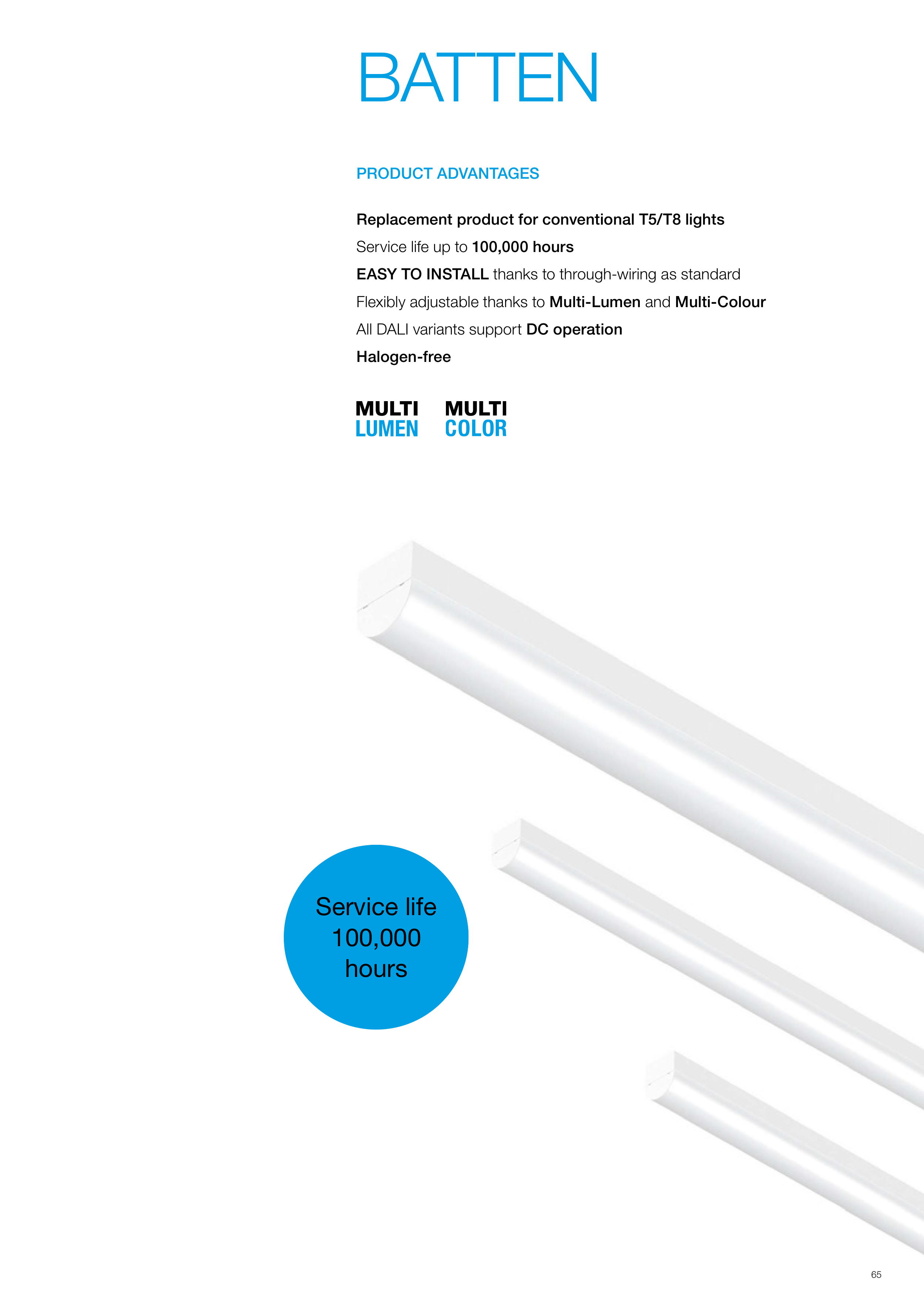 BATTEN

PRODUCT ADVANTAGES

Replacement product for conventional T5/T8 lights

Service life up to 100,000 hours

EASY TO INSTALL thanks to through-wiring as standard

Flexibly adjustable thanks to Multi-Lumen and Multi-Colour

All DALI variants support DC operation

Halogen-free

MULTI
LUMEN

MULTI
COLOR

Service life
100,000
hours

65